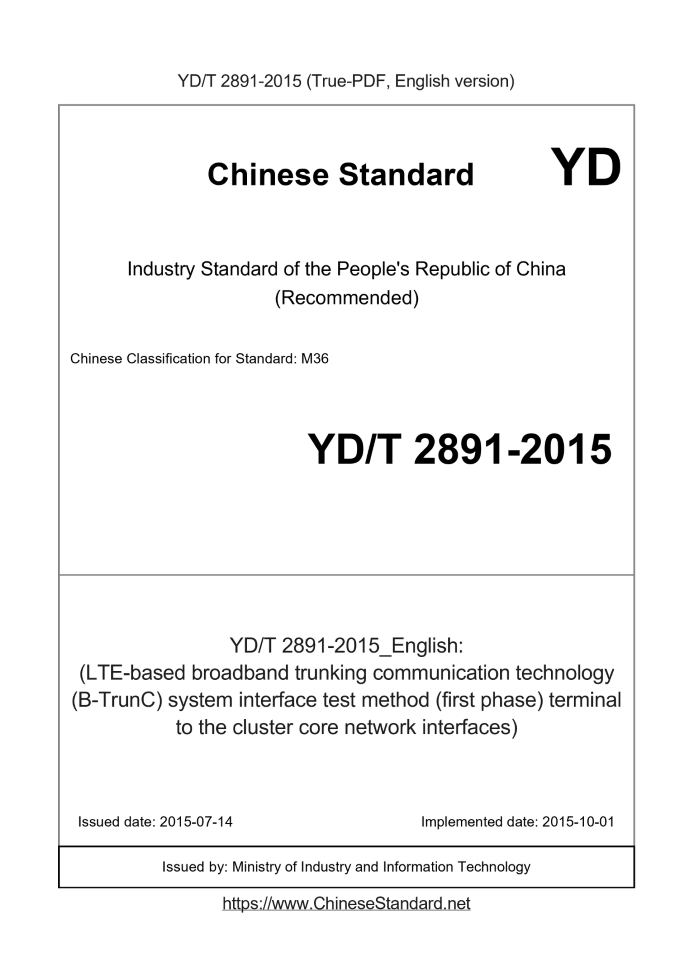 YD/T 2891-2015 (True-PDF, English version)

Chinese Standard YD

Industry Standard of the People's Republic of China (Recommended)

Chinese Classification for Standard: M36

YD/T 2891-2015

YD/T 2891-2015_English: (LTE-based broadband trunking communication technology (B-TrunC) system interface test method (first phase) terminal to the cluster core network interfaces)

Issued date: 2015-07-14

Implemented date: 2015-10-01

Issued by: Ministry of Industry and Information Technology

https://www.ChineseStandard.net